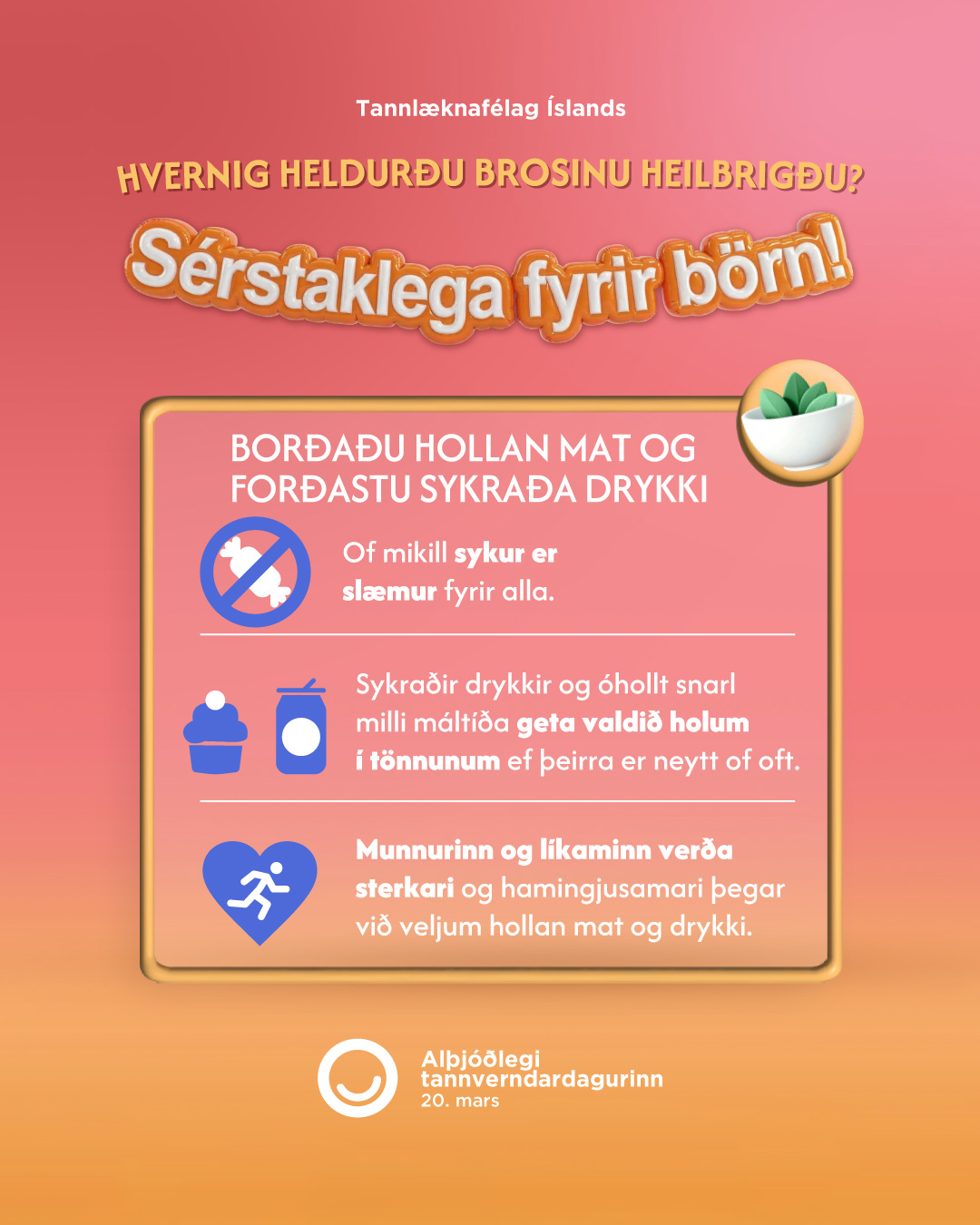 Tannlæknafélag Íslands

HVERNIG HELDURÐU BROSINU HEILBRIGÐU?

Sérstaklega fyrir börn!

BORÐAÐU HOLLAN MAT OG FORÐASTU SYKRAÐA DRYKKI

Of mikill sykur er slæmur fyrir alla.

Sykraðir drykkir og óhollt snarl milli máltíða geta valdið holum í tönnunum ef þeirra er neytt of oft.

Munnurinn og líkaminn verða sterkari og hamingjusamari þegar við veljum hollan mat og drykki.

Alþjóðlegi tannverndardagurinn
20. mars